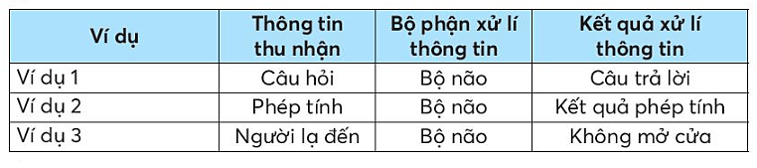 | Ví dụ | Thông tin thu nhận | Bộ phận xử lí thông tin | Kết quả xử lí thông tin |
|---|---|---|---|
| Ví dụ 1 | Câu hỏi | Bộ não | Câu trả lời |
| Ví dụ 2 | Phép tính | Bộ não | Kết quả phép tính |
| Ví dụ 3 | Người lạ đến | Bộ não | Không mở cửa |